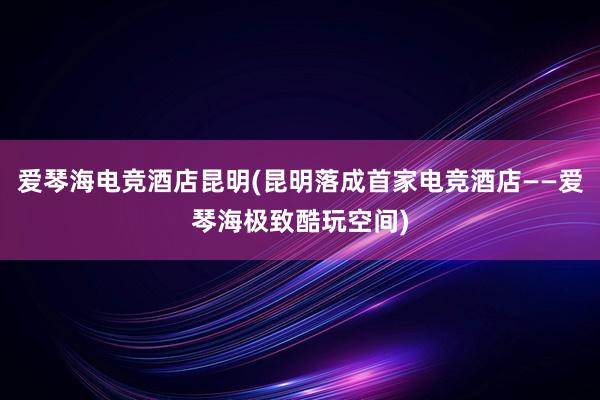 爱琴海电竞酒店昆明(昆明落成首家电竞酒店——爱琴海极致酷玩空间)